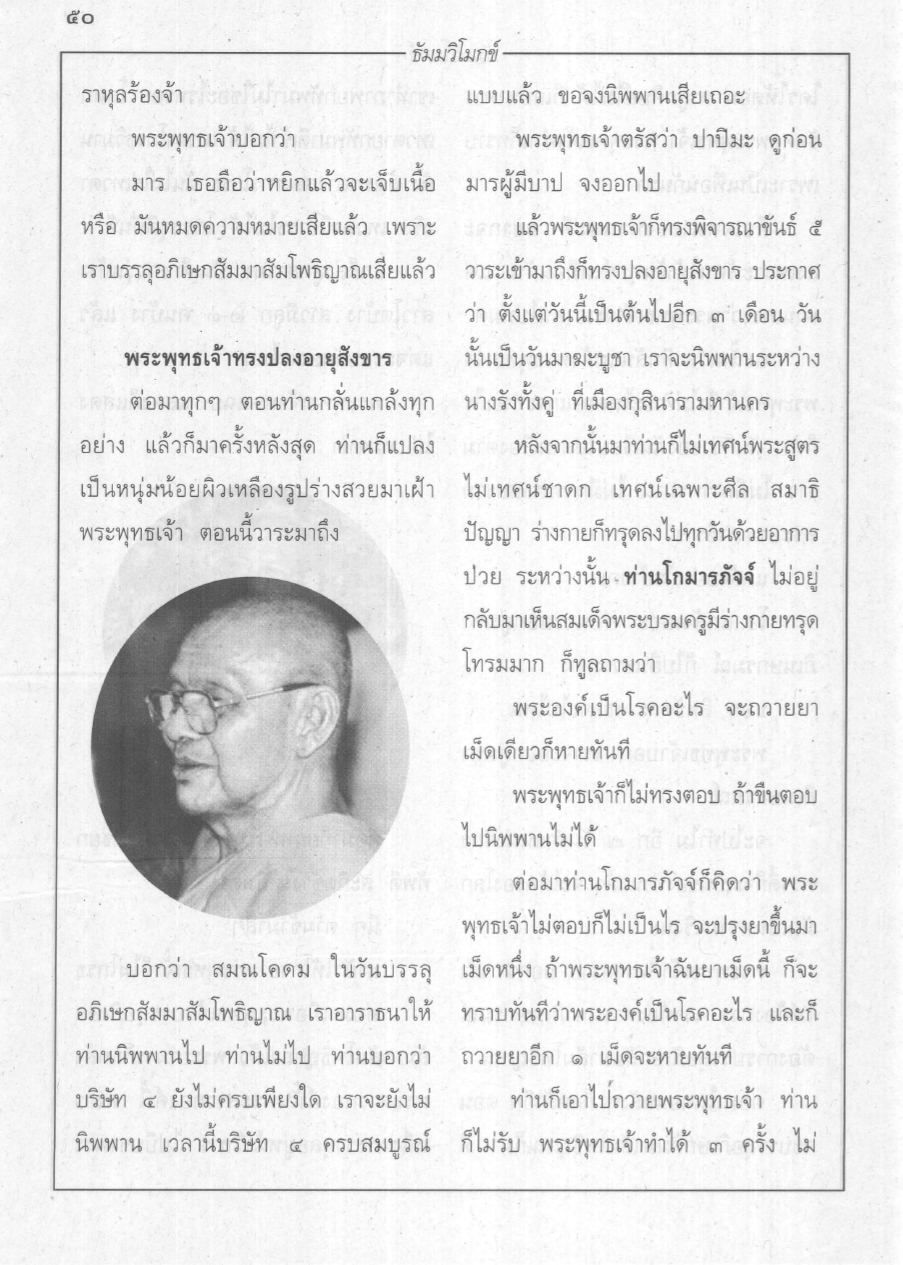 ๕๐

ธัมมวิโมกข์

ราหุลร้องจ้า

พระพุทธเจ้าบอกว่า

มาร เธอถือว่าหยิกแล้วจะเจ็บเนื้อหรือ มันหมดความหมายเสียแล้ว เพราะเราบรรลุอภิเษกสัมมาสัมโพธิญาณเสียแล้ว

พระพุทธเจ้าทรงปลงอายุสังขาร

ต่อมาทุกๆ ตอนท่านกลั่นแกล้งทุกอย่าง แล้วก็มาครั้งหลังสุด ท่านก็แปลงเป็นหนุ่มน้อยผิวเหลืองรูปร่างสวยมาเฝ้าพระพุทธเจ้า ตอนนี้วาระมาถึง

บอกว่า สมณโคดม ในวันบรรลุอภิเษกสัมมาสัมโพธิญาณ เราอาราธนาให้ท่านนิพพานไป ท่านไม่ไป ท่านบอกว่าบริษัท ๔ ยังไม่ครบเพียงใด เราจะยังไม่นิพพาน เวลานี้บริษัท ๔ ครบสมบูรณ์แบบแล้ว ขอจงนิพพานเสียเถอะ

พระพุทธเจ้าตรัสว่า ปาปิมะ ดูก่อนมารผู้มีบาป จงออกไป

แล้วพระพุทธเจ้าก็ทรงพิจารณาขันธ์ ๕ วาระเข้ามาถึงก็ทรงปลงอายุสังขาร ประกาศว่า ตั้งแต่วันนี้เป็นต้นไปอีก ๓ เดือน วันนั้นเป็นวันมาฆะบูชา เราจะนิพพานระหว่างนางรังทั้งคู่ ที่เมืองกุสินารามหานคร

หลังจากนั้นมาท่านก็ไม่เทศน์พระสูตร ไม่เทศน์ชาดก เทศน์เฉพาะศีล สมาธิ ปัญญา ร่างกายก็ทรุดลงไปทุกวันด้วยอาการป่วย ระหว่างนั้น ท่านโกมารภัจจ์ ไม่อยู่ กลับมาเห็นสมเด็จพระบรมครูมีร่างกายทรุดโทรมมาก ก็ทูลถามว่า

พระองค์เป็นโรคอะไร จะถวายยาเม็ดเดียวก็หายทันที

พระพุทธเจ้าก็ไม่ทรงตอบ ถ้าขืนตอบไปนิพพานไม่ได้

ต่อมาท่านโกมารภัจจ์ก็คิดว่า พระพุทธเจ้าไม่ตอบก็ไม่เป็นไร จะปรุงยาขึ้นมาเม็ดหนึ่ง ถ้าพระพุทธเจ้าฉันยาเม็ดนี้ ก็จะทราบทันทีว่าพระองค์เป็นโรคอะไร และก็ถวายยาอีก ๑ เม็ดจะหายทันที

ท่านก็เอาไปถวายพระพุทธเจ้า ท่านก็ไม่รับ พระพุทธเจ้าทำได้ ๓ ครั้ง ไม่